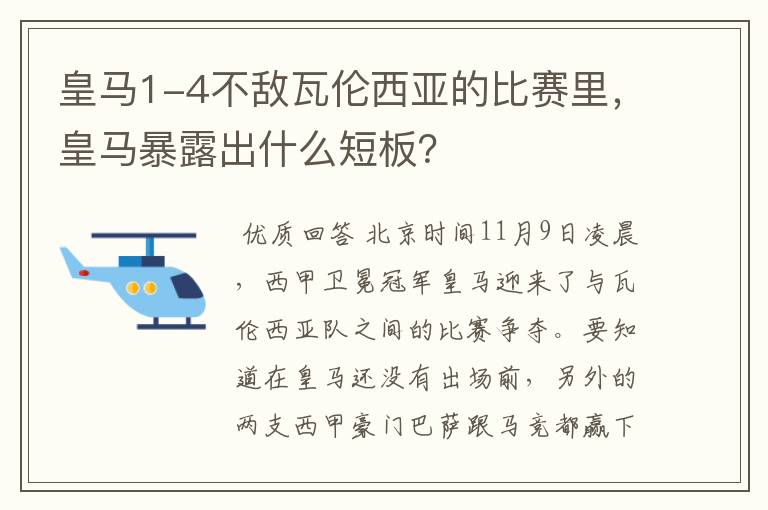 皇马1-4不敌瓦伦西亚的比赛里，皇马暴露出什么短板？

优质回答 北京时间11月9日凌晨，西甲卫冕冠军皇马迎来了与瓦伦西亚队之间的比赛争夺。要知道在皇马还没有出场前，另外的两支西甲豪门巴萨跟马竞都赢下